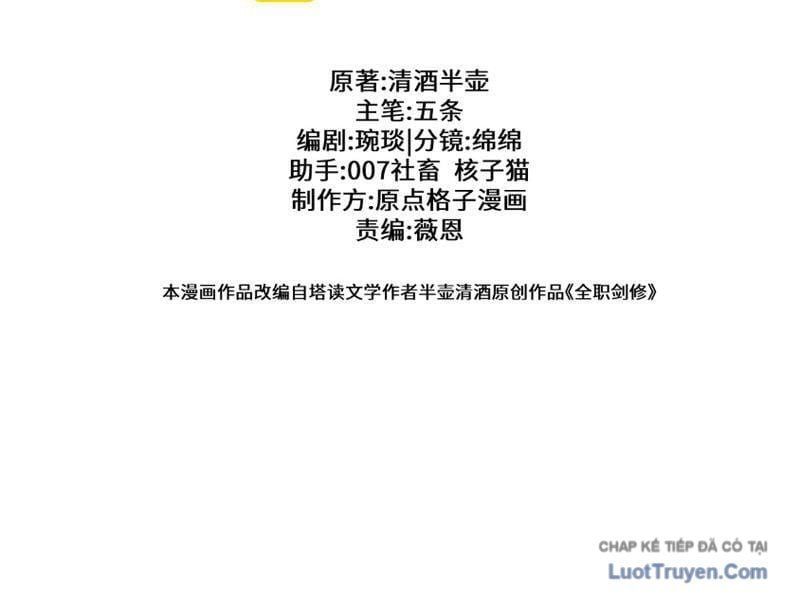 原著:清酒半壶
主笔:五条
编剧:琬琰|分镜:绵绵
助手:007社畜 核子猫
制作方:原点格子漫画
责编:薇恩

本漫画作品改编自塔读文学作者半壶清酒原创作品《全职剑修》

CHAP KẾ TIẾP ĐÃ CÓ TẠI
LuotTruyen.Com